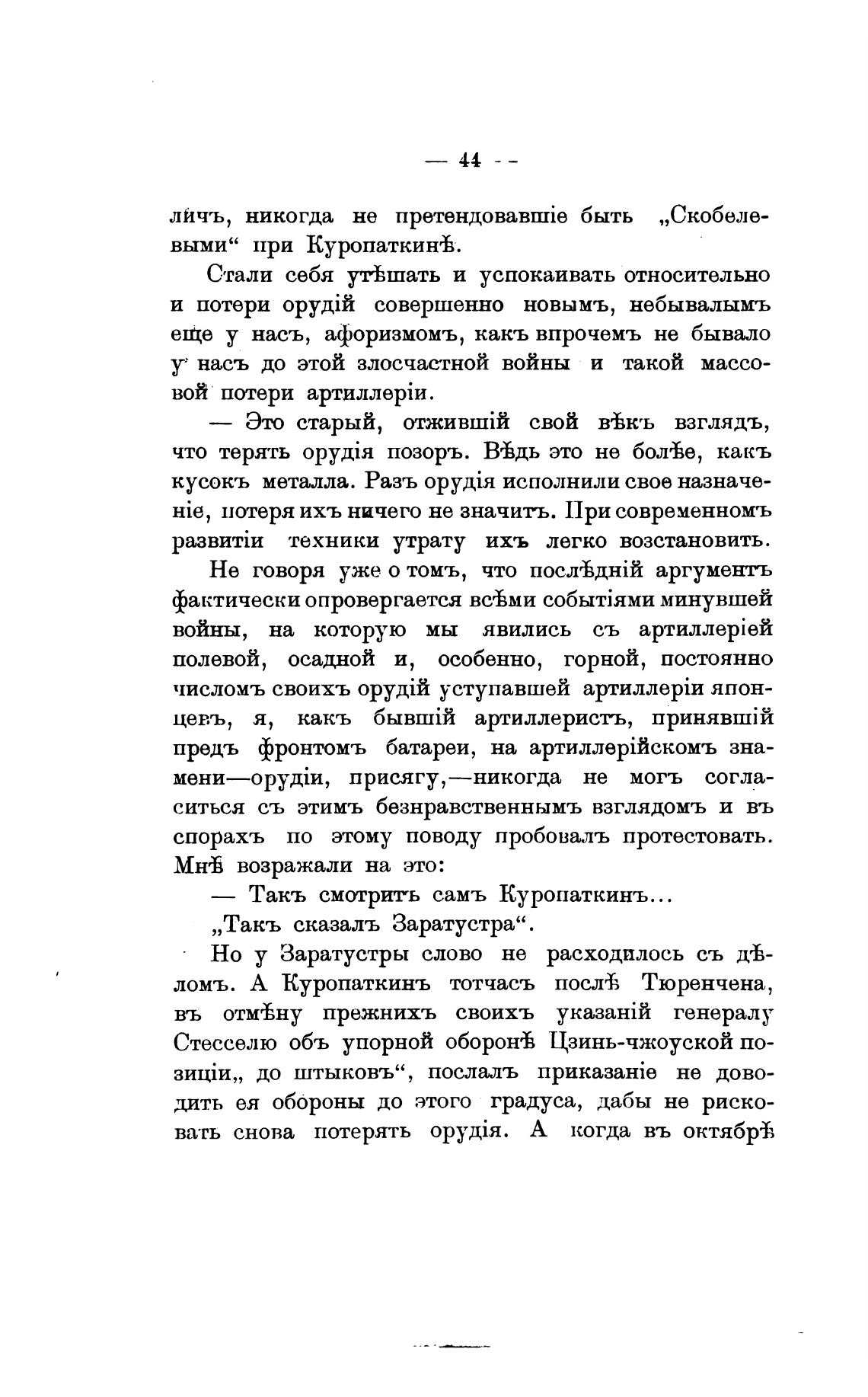 — 44 —

личъ, никогда не претендовавшіе быть „Скобелевыми“ при Куропаткинѣ.

Стали себя утѣшать и успокаивать относительно и потери орудій совершенно новымъ, небывалымъ еще у насъ, афоризмомъ, какъ впрочемъ не бывало у насъ до этой злосчастной войны и такой массовой потери артиллеріи.

— Это старый, отжившій свой вѣкъ взглядъ, что терять орудія позоръ. Вѣдь это не болѣе, какъ кусокъ металла. Разъ орудія исполнили свое назначеніе, потеря ихъ ничего не значитъ. При современномъ развитіи техники утрату ихъ легко возстановить.

Не говоря уже о томъ, что послѣдній аргументъ фактически опровергается всѣми событіями минувшей войны, на которую мы явились съ артиллеріей полевой, осадной и, особенно, горной, постоянно числомъ своихъ орудій уступавшей артиллеріи японцевъ, я, какъ бывшій артиллеристъ, принявшій предъ фронтомъ батареи, на артиллерійскомъ знамени—орудіи, присягу,—никогда не могъ согласиться съ этимъ безнравственнымъ взглядомъ и въ спорахъ по этому поводу пробовалъ протестовать. Мнѣ возражали на это:

— Такъ смотритъ самъ Куропаткинъ...

„Такъ сказалъ Заратустра“.

Но у Заратустры слово не расходилось съ дѣломъ. А Куропаткинъ тотчасъ послѣ Тюренчена, въ отмѣну прежнихъ своихъ указаній генералу Стесселю объ упорной оборонѣ Цзинь-чжоуской позиціи„ до штыковъ“, послалъ приказаніе не доводить ея обороны до этого градуса, дабы не рисковать снова потерять орудія. А когда въ октябрѣ